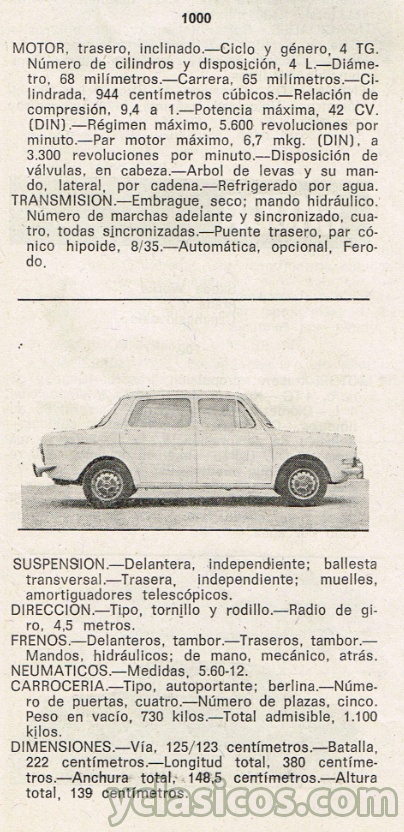 1000

MOTOR, trasero, inclinado.—Ciclo y género, 4 TG. Número de cilindros y disposición, 4 L.—Diámetro, 68 milímetros.—Carrera, 65 milímetros.—Cilindrada, 944 centímetros cúbicos.—Relación de compresión, 9,4 a 1.—Potencia máxima, 42 CV. (DIN).—Régimen máximo, 5.600 revoluciones por minuto.—Par motor máximo, 6,7 mkg. (DIN), a 3.300 revoluciones por minuto.—Disposición de válvulas, en cabeza.—Arbol de levas y su mando, lateral, por cadena.—Refrigerado por agua.
TRANSMISION.—Embrague, seco; mando hidráulico. Número de marchas adelante y sincronizado, cuatro, todas sincronizadas.—Puente trasero, par cónico hipoide, 8/35.—Automática, opcional, Ferodo.

SUSPENSION.—Delantera, independiente; ballesta transversal.—Trasera, independiente; muelles, amortiguadores telescópicos.
DIRECCION.—Tipo, tornillo y rodillo.—Radio de giro, 4,5 metros.
FRENOS.—Delanteros, tambor.—Traseros, tambor.—Mandos, hidráulicos; de mano, mecánico, atrás.
NEUMATICOS.—Medidas, 5.60-12.
CARROCERIA.—Tipo, autoportante; berlina.—Número de puertas, cuatro.—Número de plazas, cinco. Peso en vacío, 730 kilos.—Total admisible, 1.100 kilos.
DIMENSIONES.—Vía, 125/123 centímetros.—Batalla, 222 centímetros.—Longitud total, 380 centímetros.—Anchura total, 148,5 centímetros.—Altura total, 139 centímetros.

yclasicos.com